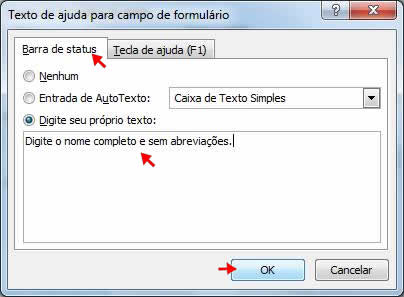 Texto de ajuda para campo de formulário

?

X

Barra de status

Tecla de ajuda (F1)

Nenhum

Entrada de AutoTexto:

Caixa de Texto Simples

Digite seu próprio texto:

Digite o nome completo e sem abreviações.

OK

Cancelar